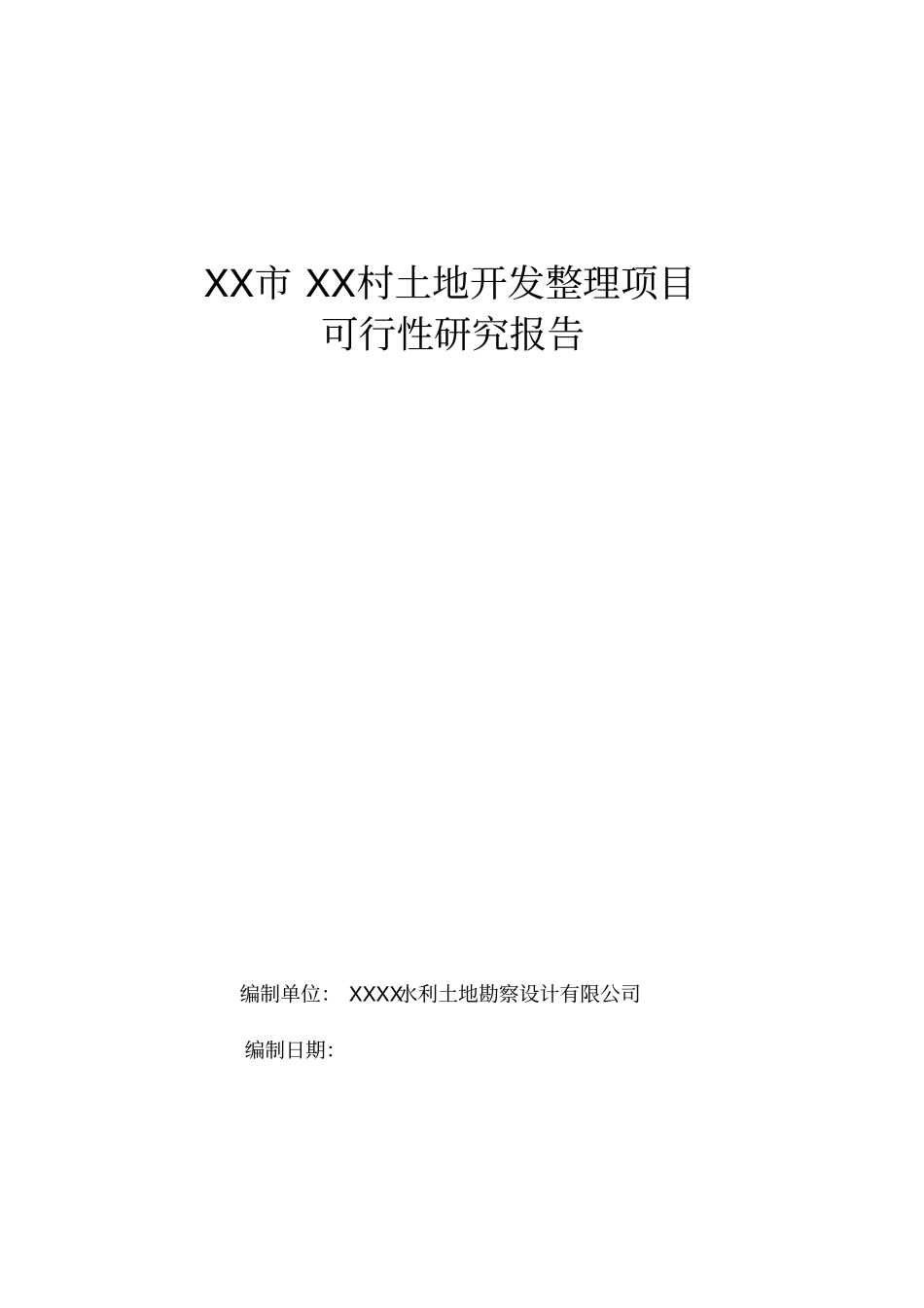 XX市 XX村土地开发整理项目
可行性研究报告

编制单位： XXXX水利土地勘察设计有限公司

编制日期: